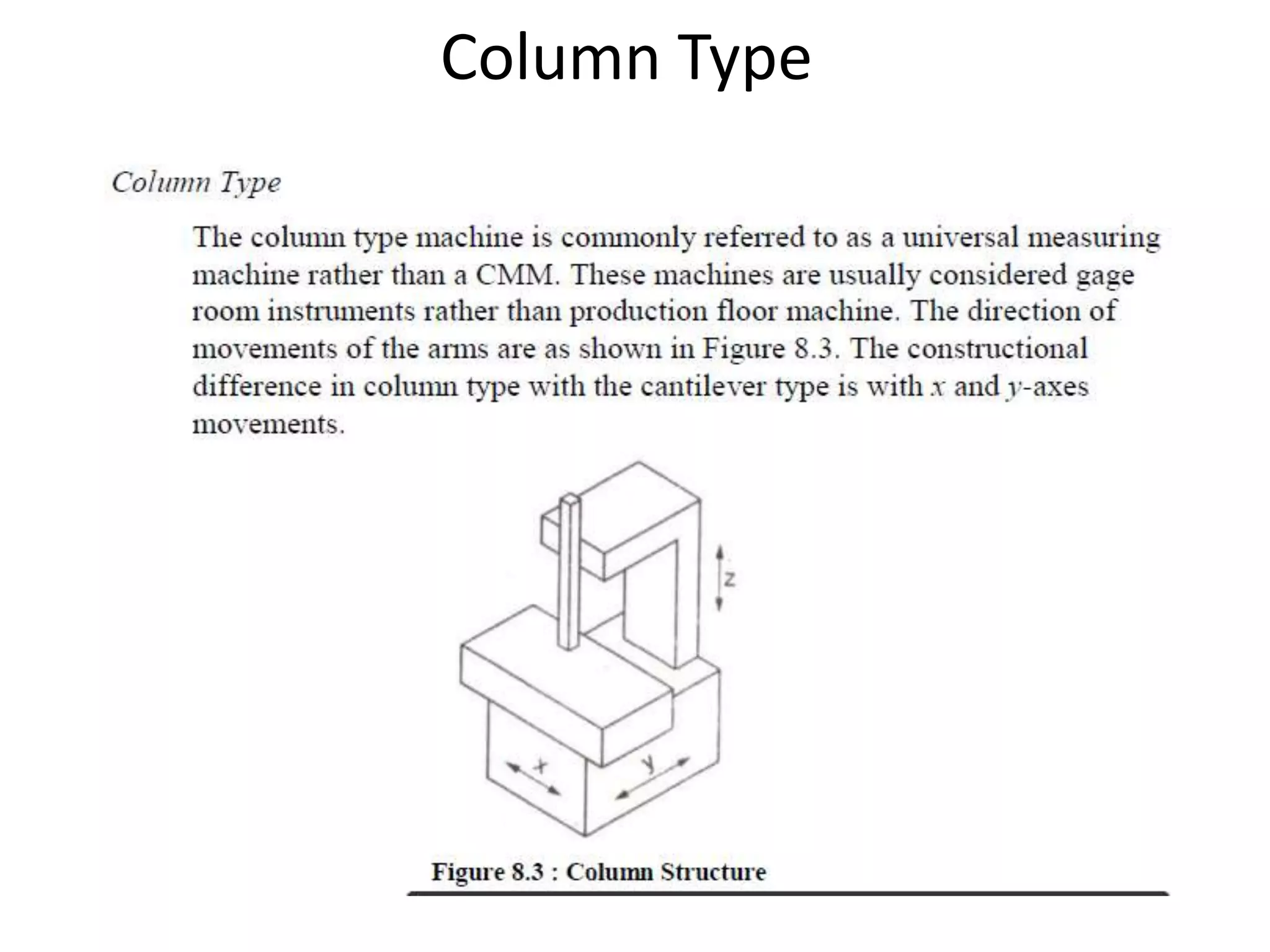 Column Type

Column Type

The column type machine is commonly referred to as a universal measuring machine rather than a CMM. These machines are usually considered gage room instruments rather than production floor machine. The direction of movements of the arms are as shown in Figure 8.3. The constructional difference in column type with the cantilever type is with $x$ and $y$-axes movements.

z

x

y

Figure 8.3 : Column Structure